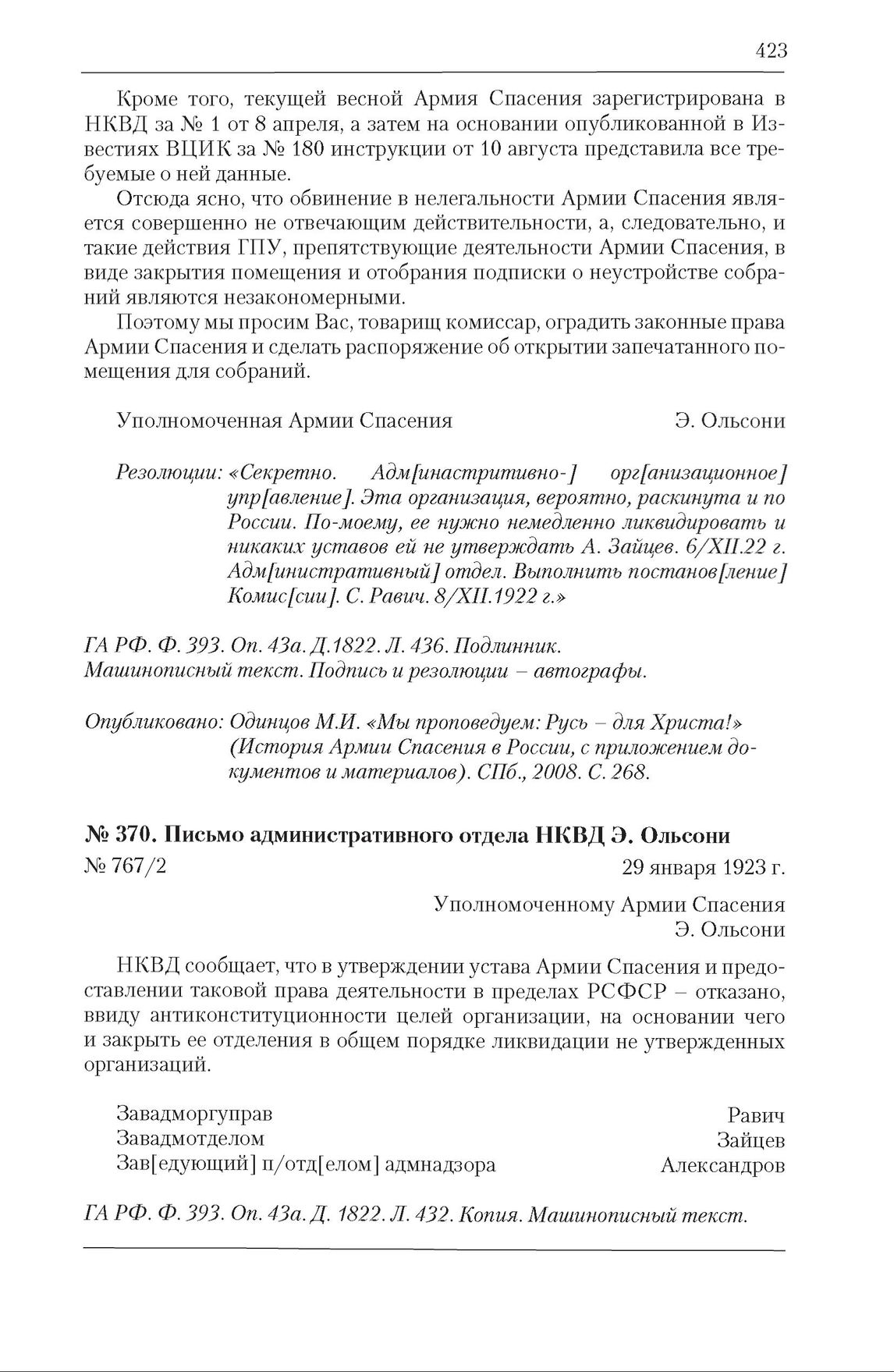 423

Кроме того, текущей весной Армия Спасения зарегистрирована в НКВД за № 1 от 8 апреля, а затем на основании опубликованной в Известиях ВЦИК за № 180 инструкции от 10 августа представила все требуемые о ней данные.

Отсюда ясно, что обвинение в нелегальности Армии Спасения является совершенно не отвечающим действительности, а, следовательно, и такие действия ГПУ, препятствующие деятельности Армии Спасения, в виде закрытия помещения и отобрания подписки о неустройстве собраний являются незакономерными.

Поэтому мы просим Вас, товарищ комиссар, оградить законные права Армии Спасения и сделать распоряжение об открытии запечатанного помещения для собраний.

Уполномоченная Армии Спасения Э. Ольсони

Резолюции: «Секретно. Адм[инастритивно-] орг[анизационное] упр[авление]. Эта организация, вероятно, раскинута и по России. По-моему, ее нужно немедленно ликвидировать и никаких уставов ей не утверждать А. Зайцев. 6/XII.22 г. Адм[инистративный] отдел. Выполнить постанов[ление] Комис[сии]. С. Равич. 8/XII.1922 г.»

ГА РФ. Ф. 393. Оп. 43а. Д.1822. Л. 436. Подлинник. Машинописный текст. Подпись и резолюции – автографы.

Опубликовано: Одинцов М.И. «Мы проповедуем: Русь – для Христа!» (История Армии Спасения в России, с приложением документов и материалов). СПб., 2008. С. 268.

№ 370. Письмо административного отдела НКВД Э. Ольсони

№ 767/2 29 января 1923 г.

Уполномоченному Армии Спасения
Э. Ольсони

НКВД сообщает, что в утверждении устава Армии Спасения и предоставлении таковой права деятельности в пределах РСФСР – отказано, ввиду антиконституционности целей организации, на основании чего и закрыть ее отделения в общем порядке ликвидации не утвержденных организаций.

Завадморгуправ Равич
Завадмотделом Зайцев
Зав[едующий] п/отд[елом] адмнадзора Александров

ГА РФ. Ф. 393. Оп. 43а. Д. 1822. Л. 432. Копия. Машинописный текст.